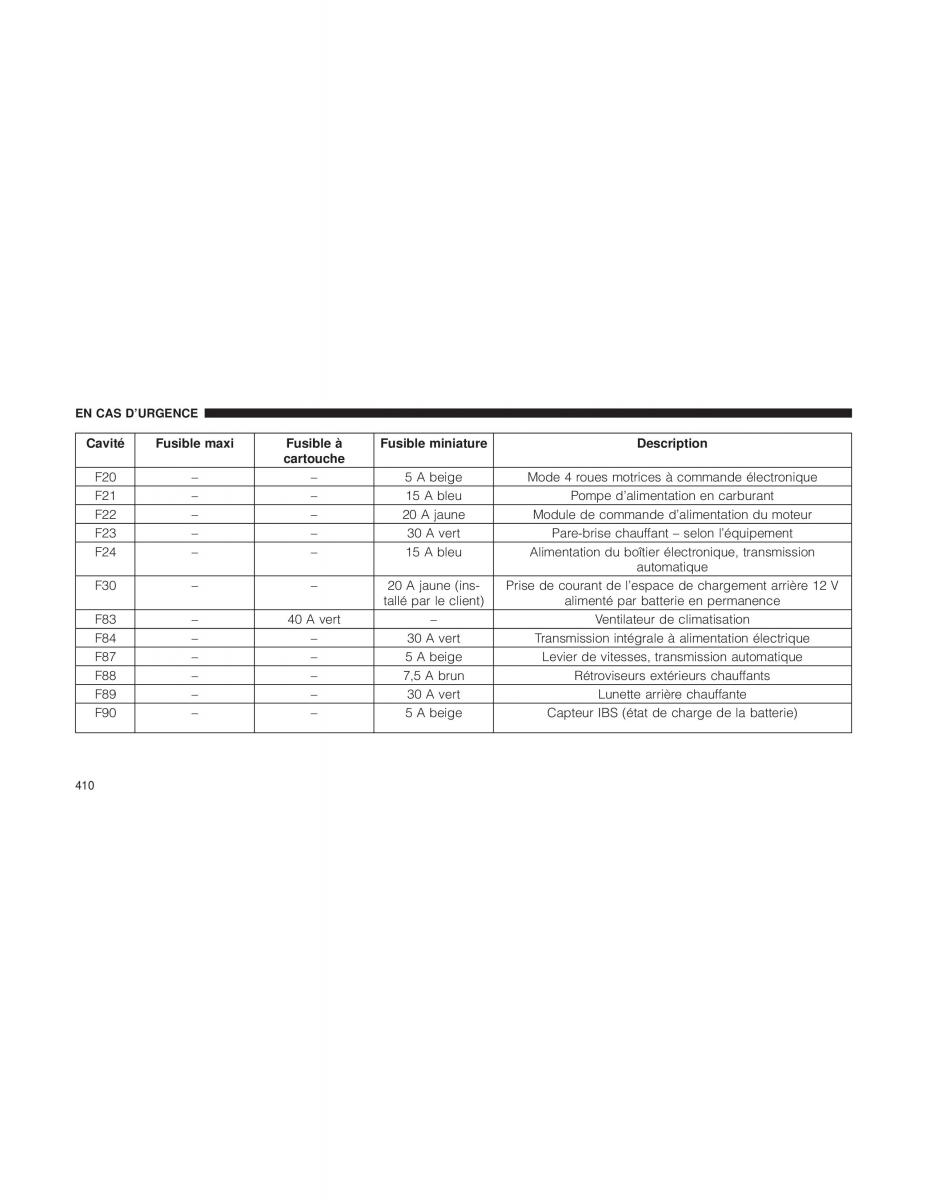 EN CAS D'URGENCE

| Cavité | Fusible maxi | Fusible à cartouche | Fusible miniature | Description |
|---|---|---|---|---|
| F20 | – | – | 5 A beige | Mode 4 roues motrices à commande électronique |
| F21 | – | – | 15 A bleu | Pompe d'alimentation en carburant |
| F22 | – | – | 20 A jaune | Module de commande d'alimentation du moteur |
| F23 | – | – | 30 A vert | Pare-brise chauffant – selon l'équipement |
| F24 | – | – | 15 A bleu | Alimentation du boîtier électronique, transmission automatique |
| F30 | – | – | 20 A jaune (installé par le client) | Prise de courant de l'espace de chargement arrière 12 V alimenté par batterie en permanence |
| F83 | – | 40 A vert | – | Ventilateur de climatisation |
| F84 | – | – | 30 A vert | Transmission intégrale à alimentation électrique |
| F87 | – | – | 5 A beige | Levier de vitesses, transmission automatique |
| F88 | – | – | 7,5 A brun | Rétroviseurs extérieurs chauffants |
| F89 | – | – | 30 A vert | Lunette arrière chauffante |
| F90 | – | – | 5 A beige | Capteur IBS (état de charge de la batterie) |

410